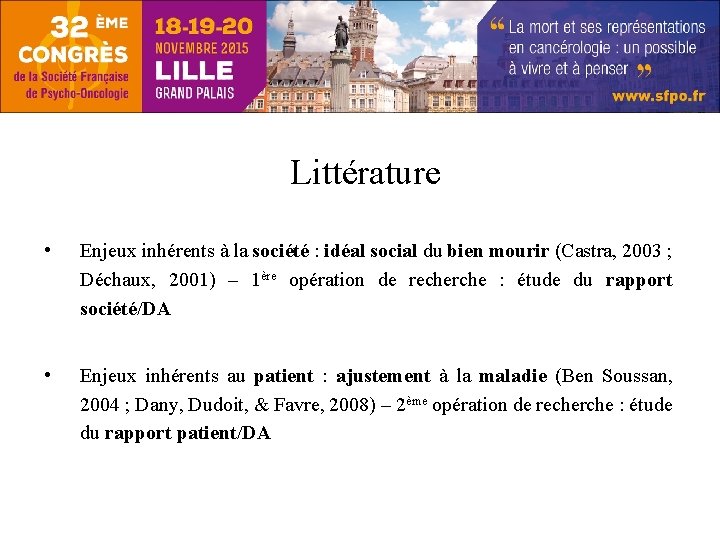 32 ÈME CONGRÈS de la Société Française de Psycho-Oncologie

18-19-20 NOVEMBRE 2015 LILLE GRAND PALAIS

“ La mort et ses représentations en cancérologie : un possible à vivre et à penser ”

www.sfpo.fr

Littérature

• Enjeux inhérents à la société : idéal social du bien mourir (Castra, 2003 ; Déchaux, 2001) – 1ère opération de recherche : étude du rapport société/DA

• Enjeux inhérents au patient : ajustement à la maladie (Ben Soussan, 2004 ; Dany, Dudoit, & Favre, 2008) – 2ème opération de recherche : étude du rapport patient/DA